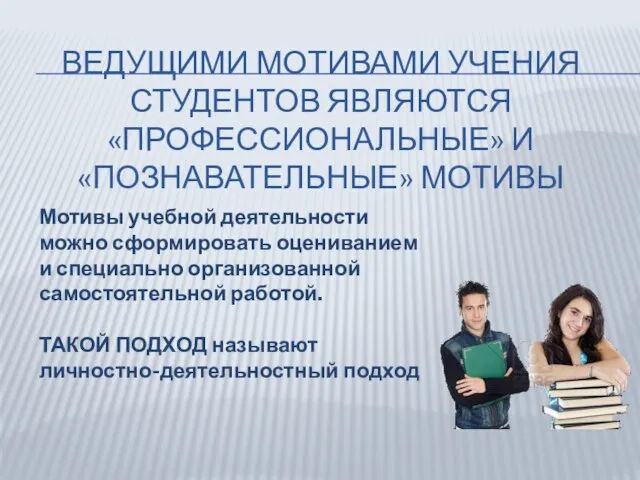 ВЕДУЩИМИ МОТИВАМИ УЧЕНИЯ СТУДЕНТОВ ЯВЛЯЮТСЯ «ПРОФЕССИОНАЛЬНЫЕ» И «ПОЗНАВАТЕЛЬНЫЕ» МОТИВЫ

Мотивы учебной деятельности можно сформировать оцениванием и специально организованной самостоятельной работой.

ТАКОЙ ПОДХОД называют личностно-деятельностный подход